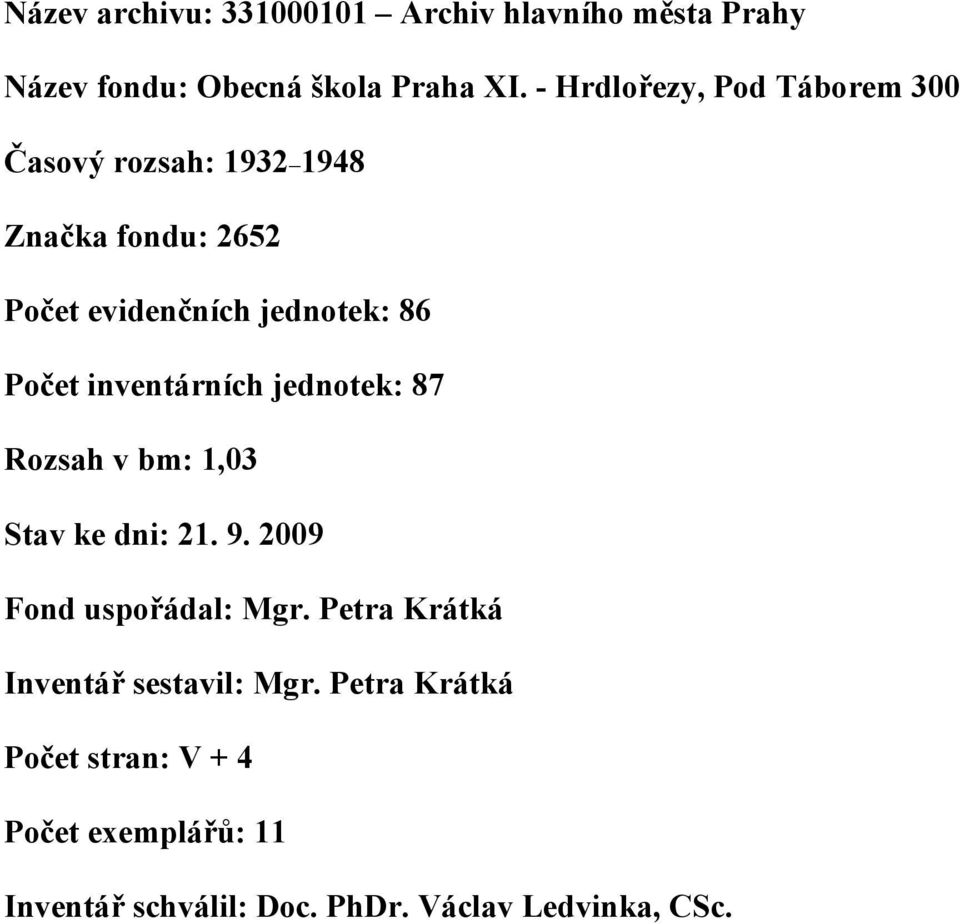 Název archivu: 331000101 – Archiv hlavního města Prahy

Název fondu: Obecná škola Praha XI. - Hrdlořezy, Pod Táborem 300

Časový rozsah: 1932–1948

Značka fondu: 2652

Počet evidenčních jednotek: 86

Počet inventárních jednotek: 87

Rozsah v bm: 1,03

Stav ke dni: 21. 9. 2009

Fond uspořádal: Mgr. Petra Krátká

Inventář sestavil: Mgr. Petra Krátká

Počet stran: V + 4

Počet exemplářů: 11

Inventář schválil: Doc. PhDr. Václav Ledvinka, CSc.